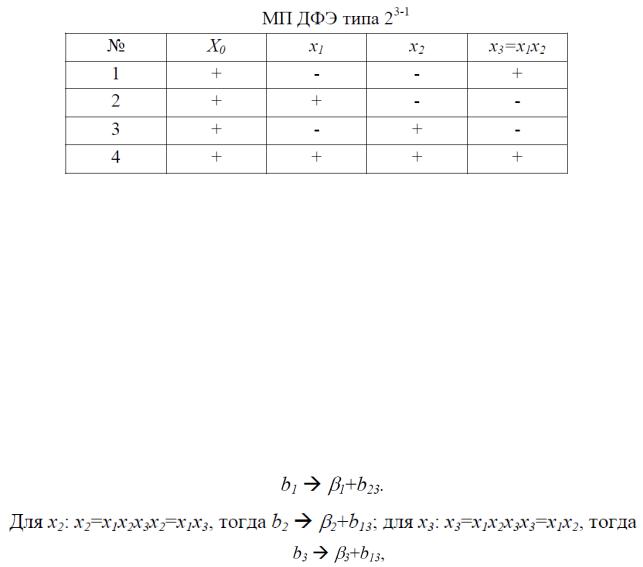 МП ДФЭ типа $2^{3-1}$

| № | $X_0$ | $x_1$ | $x_2$ | $x_3=x_1x_2$ |
|---|---|---|---|---|
| 1 | + | - | - | + |
| 2 | + | + | - | - |
| 3 | + | - | + | - |
| 4 | + | + | + | + |

$b_1 \rightarrow \beta_1+b_{23}$.

Для $x_2$: $x_2=x_1x_2x_3x_2=x_1x_3$, тогда $b_2 \rightarrow \beta_2+b_{13}$; для $x_3$: $x_3=x_1x_2x_3x_3=x_1x_2$, тогда $b_3 \rightarrow \beta_3+b_{13}$,